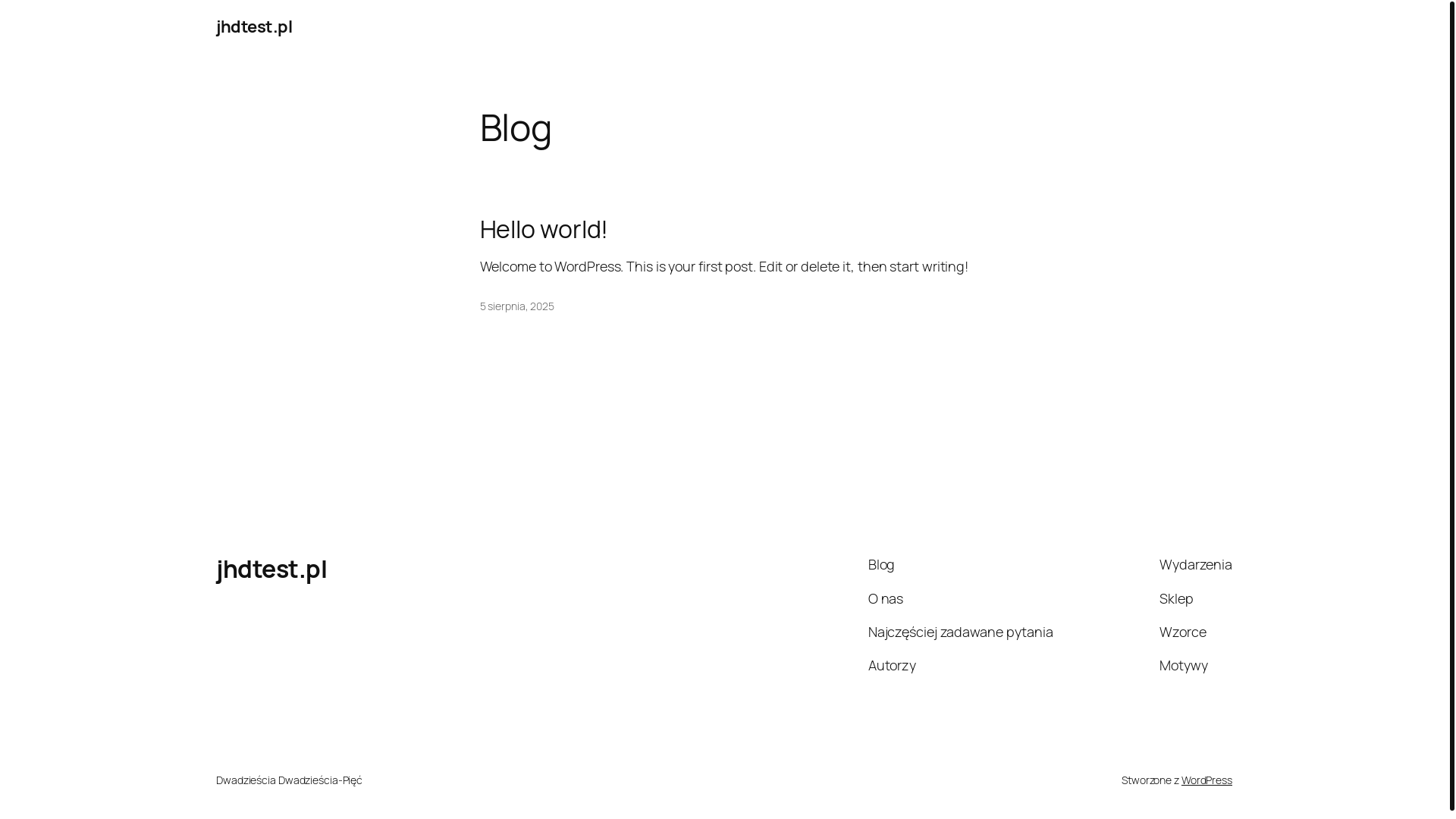 jhdtest.pl

Blog

Hello world!

Welcome to WordPress. This is your first post. Edit or delete it, then start writing!

5 sierpnia, 2025

jhdtest.pl

Blog

O nas

Najczęściej zadawane pytania

Autorzy

Wydarzenia

Sklep

Wzorce

Motywy

Dwadzieścia Dwadzieścia-Pięć

Stworzone z WordPress